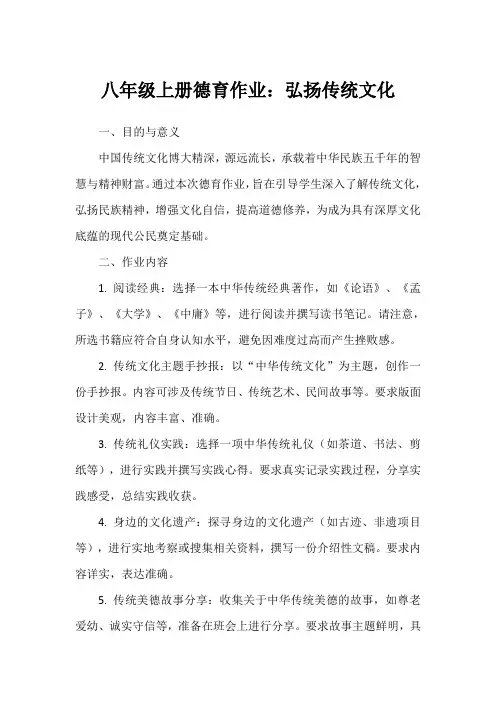 八年级上册德育作业：弘扬传统文化

一、目的与意义

中国传统文化博大精深，源远流长，承载着中华民族五千年的智慧与精神财富。通过本次德育作业，旨在引导学生深入了解传统文化，弘扬民族精神，增强文化自信，提高道德修养，为成为具有深厚文化底蕴的现代公民奠定基础。

二、作业内容

1. 阅读经典：选择一本中华传统经典著作，如《论语》、《孟子》、《大学》、《中庸》等，进行阅读并撰写读书笔记。请注意，所选书籍应符合自身认知水平，避免因难度过高而产生挫败感。

2. 传统文化主题手抄报：以“中华传统文化”为主题，创作一份手抄报。内容可涉及传统节日、传统艺术、民间故事等。要求版面设计美观，内容丰富、准确。

3. 传统礼仪实践：选择一项中华传统礼仪（如茶道、书法、剪纸等），进行实践并撰写实践心得。要求真实记录实践过程，分享实践感受，总结实践收获。

4. 身边的文化遗产：探寻身边的文化遗产（如古迹、非遗项目等），进行实地考察或搜集相关资料，撰写一份介绍性文稿。要求内容详实，表达准确。

5. 传统美德故事分享：收集关于中华传统美德的故事，如尊老爱幼、诚实守信等，准备在班会上进行分享。要求故事主题鲜明，具